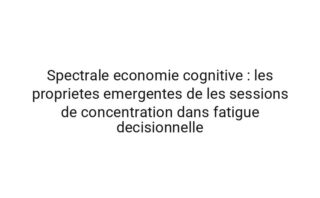 Spectrale economie cognitive : les proprietes emergentes de les sessions de concentration dans fatigue decisionnelle